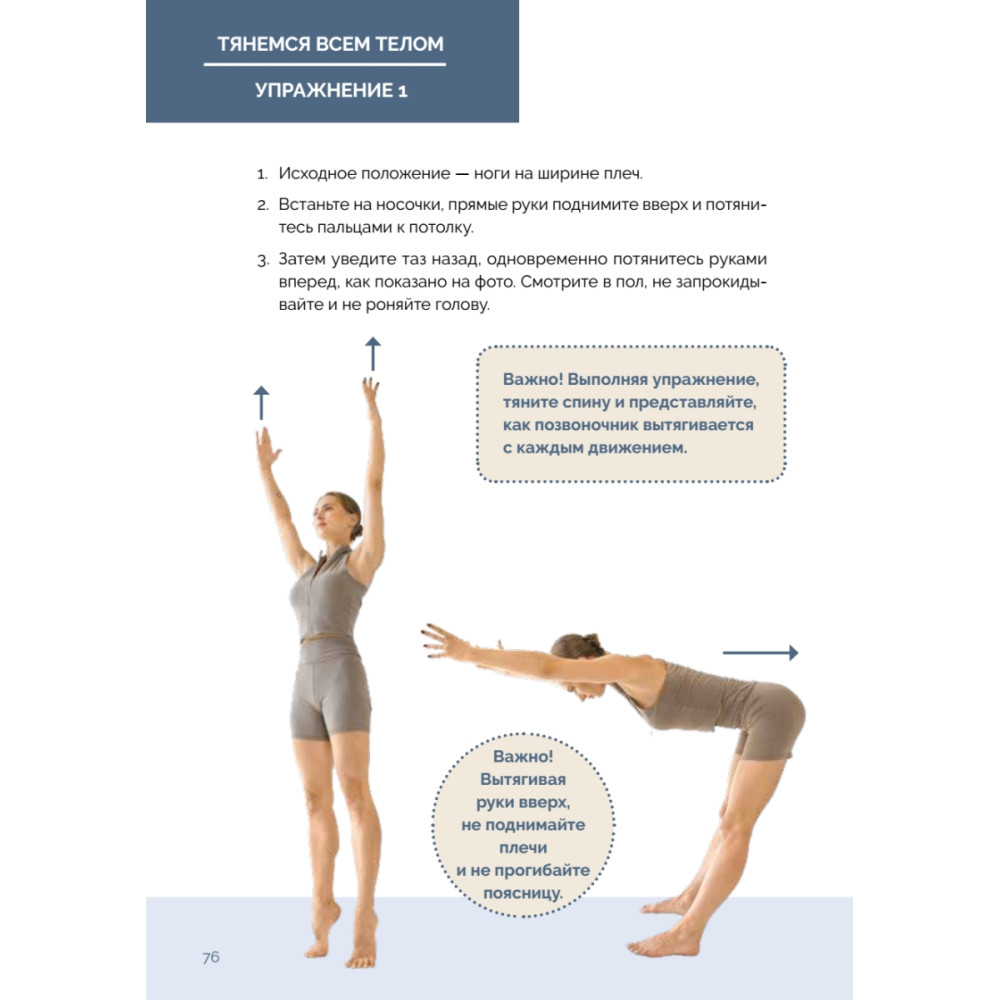 ТЯНЕМСЯ ВСЕМ ТЕЛОМ

УПРАЖНЕНИЕ 1

1. Исходное положение — ноги на ширине плеч.
2. Встаньте на носочки, прямые руки поднимите вверх и потянитесь пальцами к потолку.
3. Затем уведите таз назад, одновременно потянитесь руками вперед, как показано на фото. Смотрите в пол, не запрокидывайте и не роняйте голову.

Важно! Выполняя упражнение, тяните спину и представляйте, как позвоночник вытягивается с каждым движением.

Важно! Вытягивая руки вверх, не поднимайте плечи и не прогибайте поясницу.

76